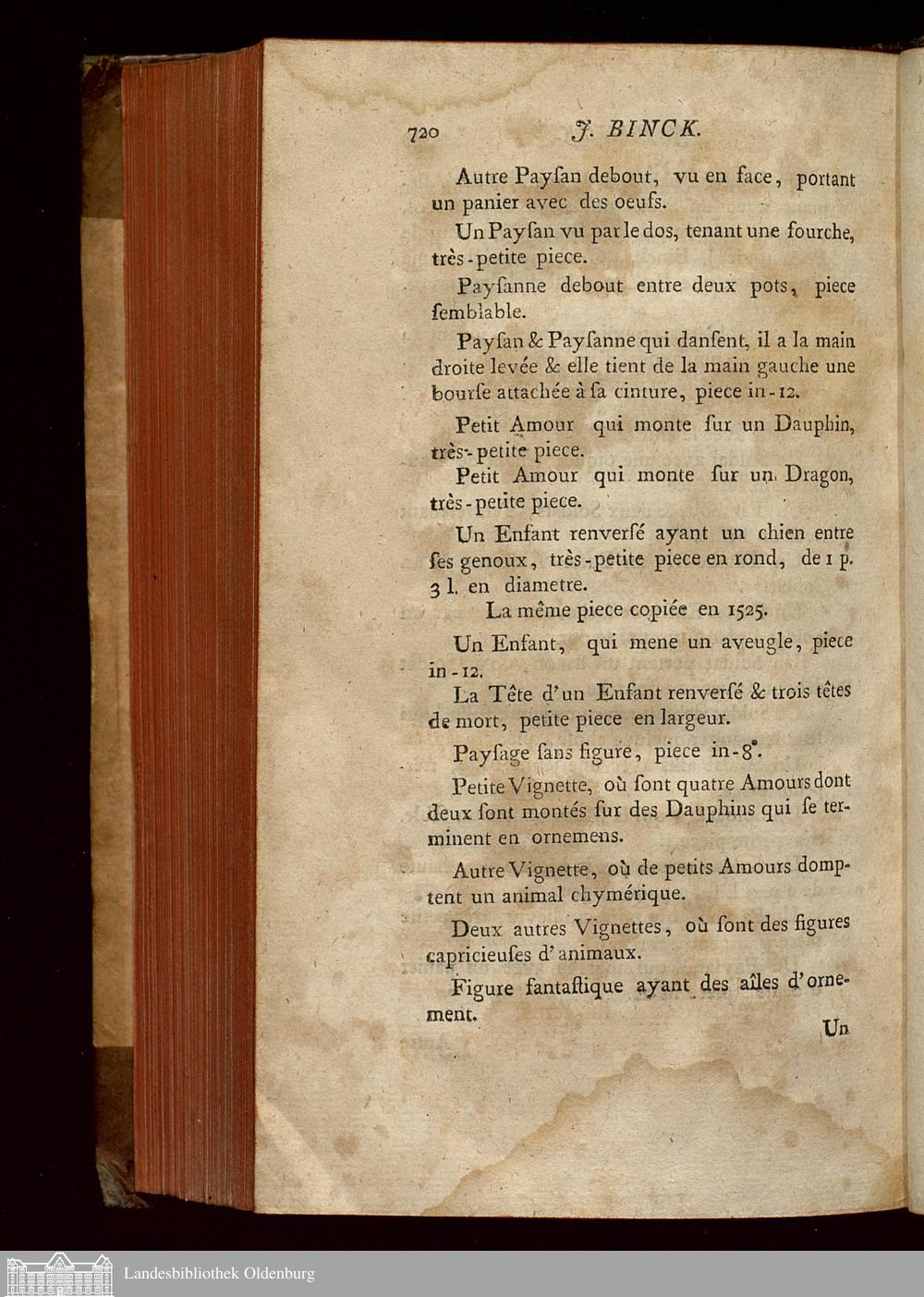 720 J. BINCK.

Autre Payſan debout, vu en face, portant un panier avec des oeufs.

Un Payſan vu par le dos, tenant une fourche, très-petite piece.

Payſanne debout entre deux pots, piece ſemblable.

Payſan & Payſanne qui danſent, il a la main droite levée & elle tient de la main gauche une bourſe attachée à ſa cinture, piece in-12.

Petit Amour qui monte ſur un Dauphin, très-petite piece.

Petit Amour qui monte ſur un Dragon, très-petite piece.

Un Enfant renverſé ayant un chien entre ſes genoux, très-petite piece en rond, de 1 p. 3 l. en diametre.

La même piece copiée en 1525.

Un Enfant, qui mene un aveugle, piece in-12.

La Tête d'un Enfant renverſé & trois têtes de mort, petite piece en largeur.

Payſage ſans figure, piece in-8°.

Petite Vignette, où ſont quatre Amours dont deux ſont montés ſur des Dauphins qui ſe terminent en ornemens.

Autre Vignette, où de petits Amours domptent un animal chymérique.

Deux autres Vignettes, où ſont des figures capricieuſes d'animaux.

Figure fantaſtique ayant des aîles d'ornement.

Un

Landesbibliothek Oldenburg